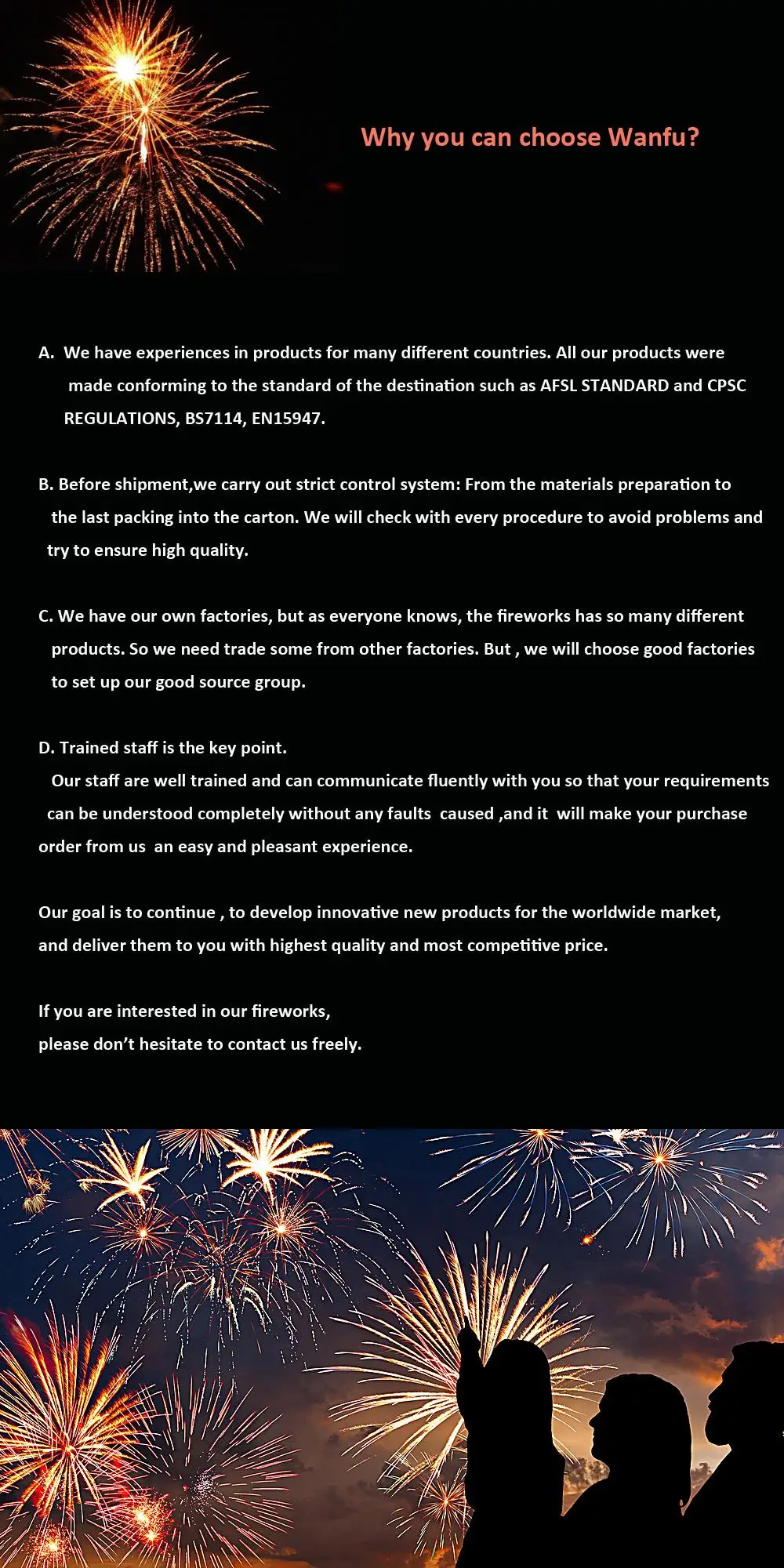 Why you can choose Wanfu?

A. We have experiences in products for many different countries. All our products were made conforming to the standard of the destination such as AFSL STANDARD and CPSC REGULATIONS, BS7114, EN15947.

B. Before shipment,we carry out strict control system: From the materials preparation to the last packing into the carton. We will check with every procedure to avoid problems and try to ensure high quality.

C. We have our own factories, but as everyone knows, the fireworks has so many different products. So we need trade some from other factories. But , we will choose good factories to set up our good source group.

D. Trained staff is the key point.
Our staff are well trained and can communicate fluently with you so that your requirements can be understood completely without any faults caused ,and it will make your purchase order from us an easy and pleasant experience.

Our goal is to continue , to develop innovative new products for the worldwide market, and deliver them to you with highest quality and most competitive price.

If you are interested in our fireworks,
please don't hesitate to contact us freely.